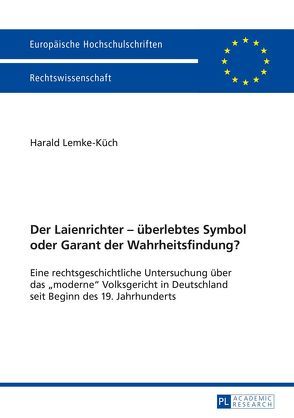 Europäische Hochschulschriften

Rechtswissenschaft

Harald Lemke-Küch

Der Laienrichter – überlebtes Symbol oder Garant der Wahrheitsfindung?

Eine rechtsgeschichtliche Untersuchung über das „moderne" Volksgericht in Deutschland seit Beginn des 19. Jahrhunderts

PL ACADEMIC RESEARCH